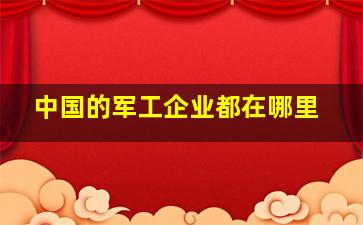 中国的军工企业都在哪里